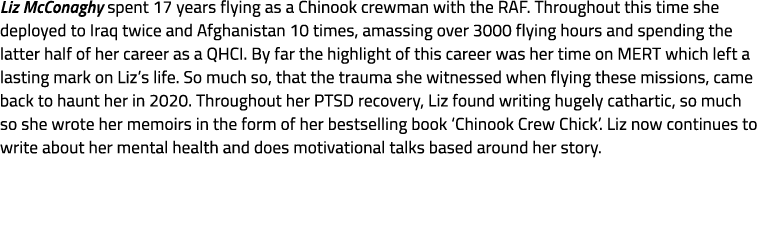 Liz McConaghy spent 17 years flying as a Chinook crewman with the RAF. Throughout this time she deployed to Iraq twice and Afghanistan 10 times, amassing over 3000 flying hours and spending the latter half of her career as a QHCI. By far the highlight of this career was her time on MERT which left a lasting mark on Liz's life. So much so, that the trauma she witnessed when flying these missions, came back to haunt her in 2020. Throughout her PTSD recovery, Liz found writing hugely cathartic, so much so she wrote her memoirs in the form of her bestselling book 'Chinook Crew Chick'. Liz now continues to write about her mental health and does motivational talks based around her story.